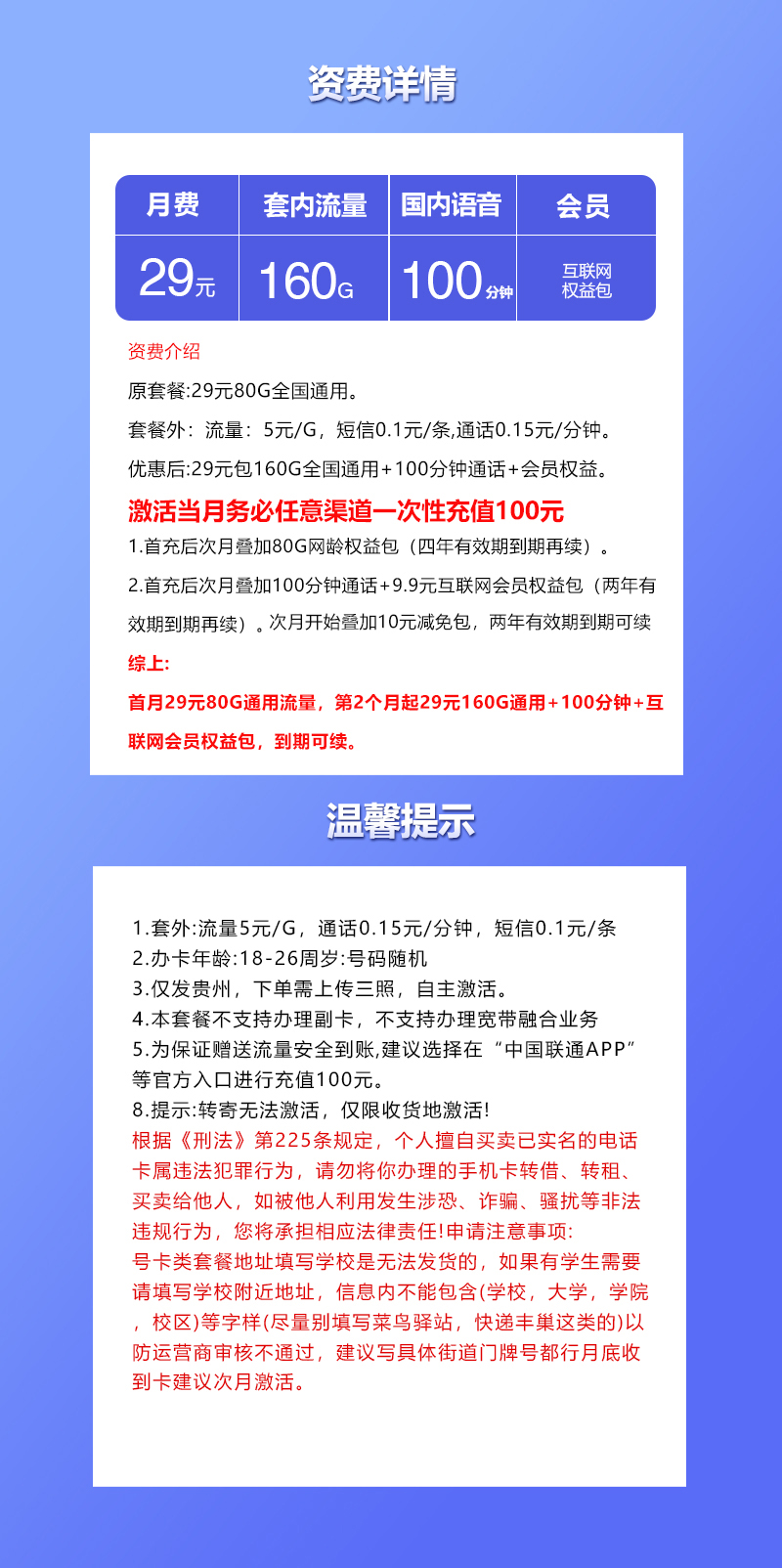 资费详情

| 月费 | 套内流量 | 国内语音 | 会员 |
|---|---|---|---|
| 29元 | 160G | 100分钟 | 互联网权益包 |

资费介绍

原套餐:29元80G全国通用。

套餐外：流量：5元/G，短信0.1元/条,通话0.15元/分钟。

优惠后:29元包160G全国通用+100分钟通话+会员权益。

激活当月务必任意渠道一次性充值100元

1.首充后次月叠加80G网龄权益包（四年有效期到期再续）。

2.首充后次月叠加100分钟通话+9.9元互联网会员权益包（两年有效期到期再续）。次月开始叠加10元减免包，两年有效期到期可续

综上:

首月29元80G通用流量，第2个月起29元160G通用+100分钟+互联网会员权益包，到期可续。

温馨提示

1.套外:流量5元/G，通话0.15元/分钟，短信0.1元/条
2.办卡年龄:18-26周岁:号码随机
3.仅发贵州，下单需上传三照，自主激活。
4.本套餐不支持办理副卡，不支持办理宽带融合业务
5.为保证赠送流量安全到账,建议选择在“中国联通APP”等官方入口进行充值100元。
8.提示:转寄无法激活，仅限收货地激活!
根据《刑法》第225条规定，个人擅自买卖已实名的电话卡属违法犯罪行为，请勿将你办理的手机卡转借、转租、买卖给他人，如被他人利用发生涉恐、诈骗、骚扰等非法违规行为，您将承担相应法律责任!申请注意事项:
号卡类套餐地址填写学校是无法发货的，如果有学生需要请填写学校附近地址，信息内不能包含(学校，大学，学院，校区)等字样(尽量别填写菜鸟驿站，快递丰巢这类的)以防运营商审核不通过，建议写具体街道门牌号都行月底收到卡建议次月激活。